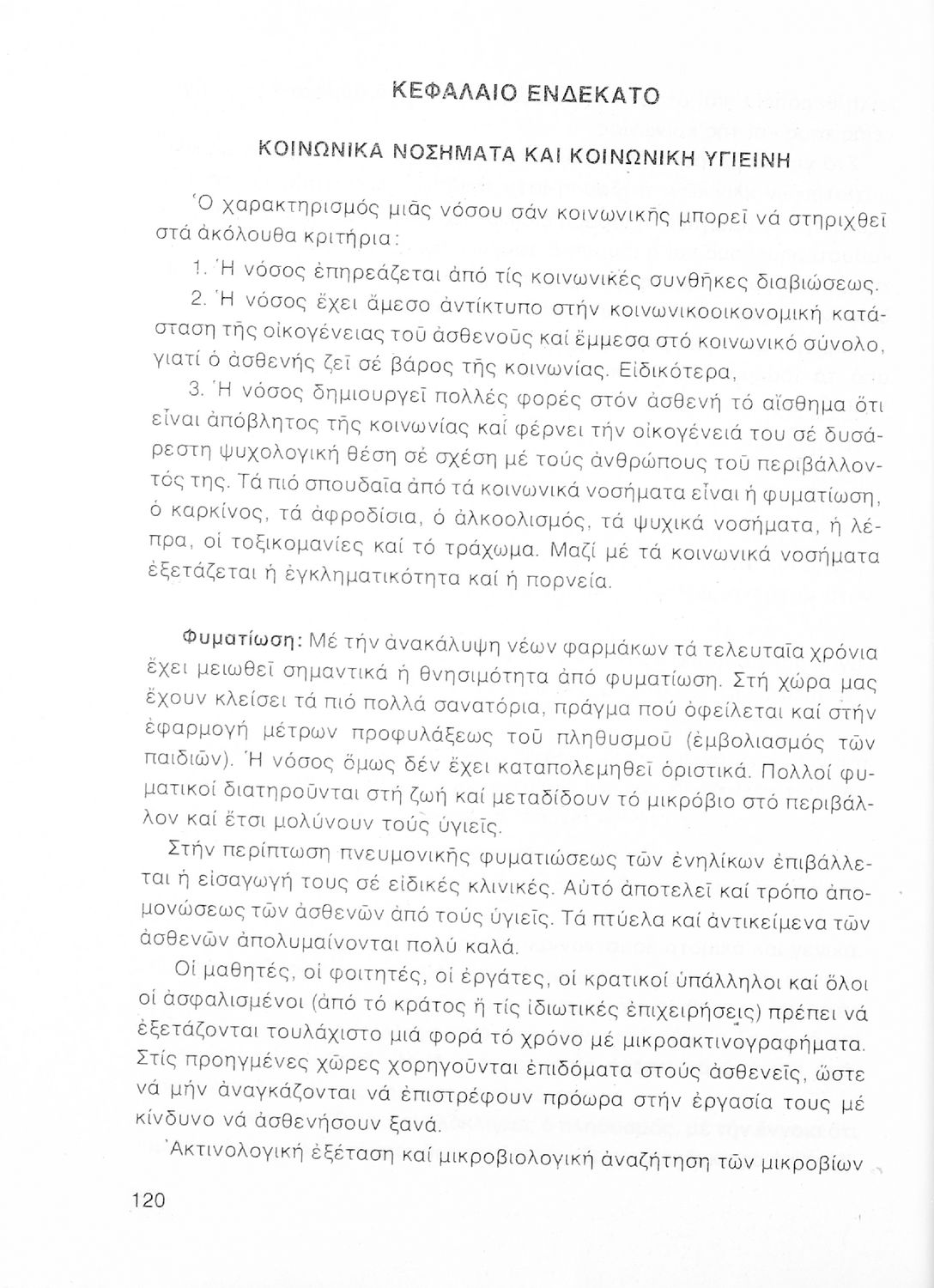 ΚΕΦΑΛΑΙΟ ΕΝΔΕΚΑΤΟ

ΚΟΙΝΩΝΙΚΑ ΝΟΣΗΜΑΤΑ ΚΑΙ ΚΟΙΝΩΝΙΚΗ ΥΓΙΕΙΝΗ

Ὁ χαρακτηρισμός μιᾶς νόσου σάν κοινωνικῆς μπορεῖ νά στηριχθεῖ στά ἀκόλουθα κριτήρια:

1. Ἡ νόσος ἐπηρεάζεται ἀπό τίς κοινωνικές συνθῆκες διαβιώσεως.

2. Ἡ νόσος ἔχει ἄμεσο ἀντίκτυπο στήν κοινωνικοοικονομική κατάσταση τῆς οἰκογένειας τοῦ ἀσθενοῦς καί ἔμμεσα στό κοινωνικό σύνολο, γιατί ὁ ἀσθενής ζεῖ σέ βάρος τῆς κοινωνίας. Εἰδικότερα,

3. Ἡ νόσος δημιουργεῖ πολλές φορές στόν ἀσθενή τό αἴσθημα ὅτι εἶναι ἀπόβλητος τῆς κοινωνίας καί φέρνει τήν οἰκογένειά του σέ δυσάρεστη ψυχολογική θέση σέ σχέση μέ τούς ἀνθρώπους τοῦ περιβάλλοντός της. Τά πιό σπουδαῖα ἀπό τά κοινωνικά νοσήματα εἶναι ἡ φυματίωση, ὁ καρκίνος, τά ἀφροδίσια, ὁ ἀλκοολισμός, τά ψυχικά νοσήματα, ἡ λέπρα, οἱ τοξικομανίες καί τό τράχωμα. Μαζί μέ τά κοινωνικά νοσήματα ἐξετάζεται ἡ ἐγκληματικότητα καί ἡ πορνεία.

Φυματίωση: Μέ τήν ἀνακάλυψη νέων φαρμάκων τά τελευταῖα χρόνια ἔχει μειωθεῖ σημαντικά ἡ θνησιμότητα ἀπό φυματίωση. Στή χώρα μας ἔχουν κλείσει τά πιό πολλά σανατόρια, πράγμα πού ὀφείλεται καί στήν ἐφαρμογή μέτρων προφυλάξεως τοῦ πληθυσμοῦ (ἐμβολιασμός τῶν παιδιῶν). Ἡ νόσος ὅμως δέν ἔχει καταπολεμηθεῖ ὁριστικά. Πολλοί φυματικοί διατηροῦνται στή ζωή καί μεταδίδουν τό μικρόβιο στό περιβάλλον καί ἔτσι μολύνουν τούς ὑγιεῖς.

Στήν περίπτωση πνευμονικῆς φυματιώσεως τῶν ἐνηλίκων ἐπιβάλλεται ἡ εἰσαγωγή τους σέ εἰδικές κλινικές. Αὐτό ἀποτελεῖ καί τρόπο ἀπομονώσεως τῶν ἀσθενῶν ἀπό τούς ὑγιεῖς. Τά πτύελα καί ἀντικείμενα τῶν ἀσθενῶν ἀπολυμαίνονται πολύ καλά.

Οἱ μαθητές, οἱ φοιτητές, οἱ ἐργάτες, οἱ κρατικοί ὑπάλληλοι καί ὅλοι οἱ ἀσφαλισμένοι (ἀπό τό κράτος ἤ τίς ἰδιωτικές ἐπιχειρήσεις) πρέπει νά ἐξετάζονται τουλάχιστο μιά φορά τό χρόνο μέ μικροακτινογραφήματα. Στίς προηγμένες χῶρες χορηγοῦνται ἐπιδόματα στούς ἀσθενεῖς, ὥστε νά μήν ἀναγκάζονται νά ἐπιστρέφουν πρόωρα στήν ἐργασία τους μέ κίνδυνο νά ἀσθενήσουν ξανά.

Ἀκτινολογική ἐξέταση καί μικροβιολογική ἀναζήτηση τῶν μικροβίων

120